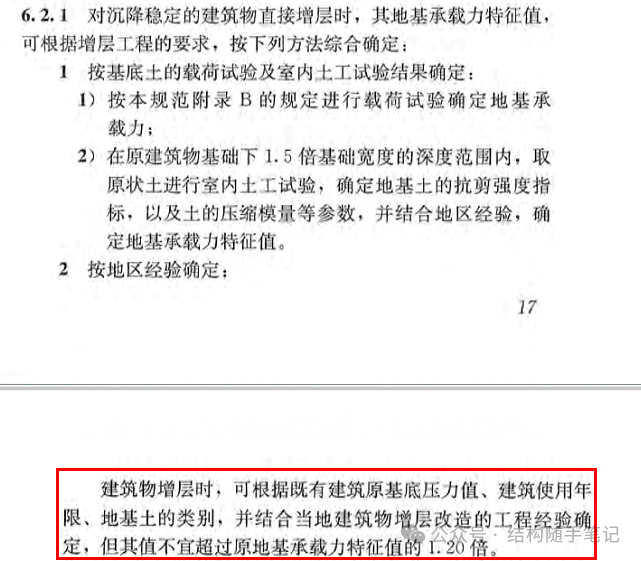 6.2.1 对沉降稳定的建筑物直接增层时，其地基承载力特征值，可根据增层工程的要求，按下列方法综合确定：

1 按基底土的载荷试验及室内土工试验结果确定：

1）按本规范附录 B 的规定进行载荷试验确定地基承载力；

2）在原建筑物基础下 1.5 倍基础宽度的深度范围内，取原状土进行室内土工试验，确定地基土的抗剪强度指标，以及土的压缩模量等参数，并结合地区经验，确定地基承载力特征值。

2 按地区经验确定：

17

建筑物增层时，可根据既有建筑原基底压力值、建筑使用年限、地基土的类别，并结合当地建筑物增层改造的工程经验确定，但其值不宜超过原地基承载力特征值的 1.20 倍。

公众号 · 结构随手笔记